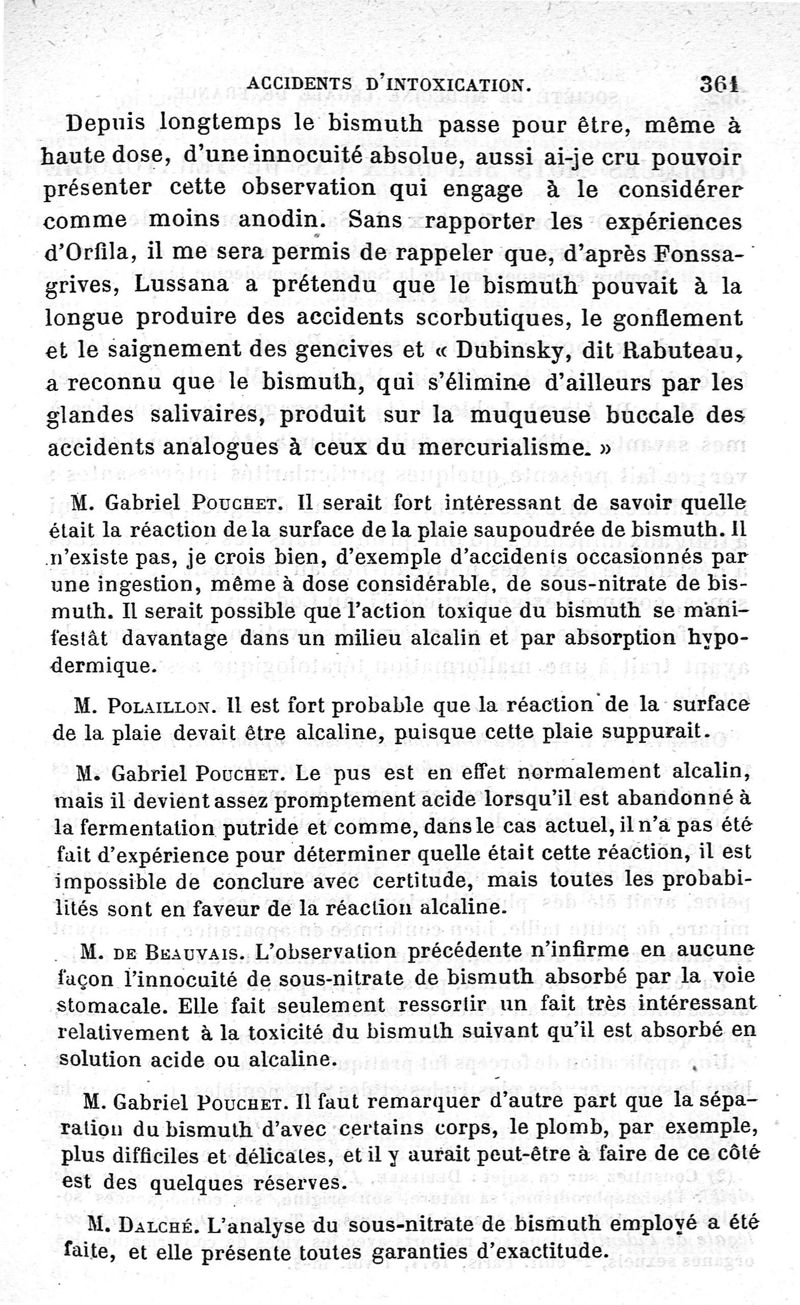 ACCIDENTS D'INTOXICATION. 361

Depuis longtemps le bismuth passe pour être, même à haute dose, d'une innocuité absolue, aussi ai-je cru pouvoir présenter cette observation qui engage à le considérer comme moins anodin. Sans rapporter les expériences d'Orfila, il me sera permis de rappeler que, d'après Fonssagrives, Lussana a prétendu que le bismuth pouvait à la longue produire des accidents scorbutiques, le gonflement et le saignement des gencives et « Dubinsky, dit Rabuteau, a reconnu que le bismuth, qui s'élimine d'ailleurs par les glandes salivaires, produit sur la muqueuse buccale des accidents analogues à ceux du mercurialisme. »

M. Gabriel Pouchet. Il serait fort intéressant de savoir quelle était la réaction de la surface de la plaie saupoudrée de bismuth. Il n'existe pas, je crois bien, d'exemple d'accidents occasionnés par une ingestion, même à dose considérable, de sous-nitrate de bismuth. Il serait possible que l'action toxique du bismuth se manifestât davantage dans un milieu alcalin et par absorption hypodermique.

M. Polaillon. Il est fort probable que la réaction de la surface de la plaie devait être alcaline, puisque cette plaie suppurait.

M. Gabriel Pouchet. Le pus est en effet normalement alcalin, mais il devient assez promptement acide lorsqu'il est abandonné à la fermentation putride et comme, dans le cas actuel, il n'a pas été fait d'expérience pour déterminer quelle était cette réaction, il est impossible de conclure avec certitude, mais toutes les probabilités sont en faveur de la réaction alcaline.

M. de Beauvais. L'observation précédente n'infirme en aucune façon l'innocuité de sous-nitrate de bismuth absorbé par la voie stomacale. Elle fait seulement ressortir un fait très intéressant relativement à la toxicité du bismuth suivant qu'il est absorbé en solution acide ou alcaline.

M. Gabriel Pouchet. Il faut remarquer d'autre part que la séparation du bismuth d'avec certains corps, le plomb, par exemple, plus difficiles et délicates, et il y aurait peut-être à faire de ce côté est des quelques réserves.

M. Dalché. L'analyse du sous-nitrate de bismuth employé a été faite, et elle présente toutes garanties d'exactitude.